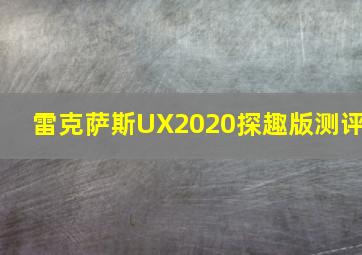 雷克萨斯UX2020探趣版测评